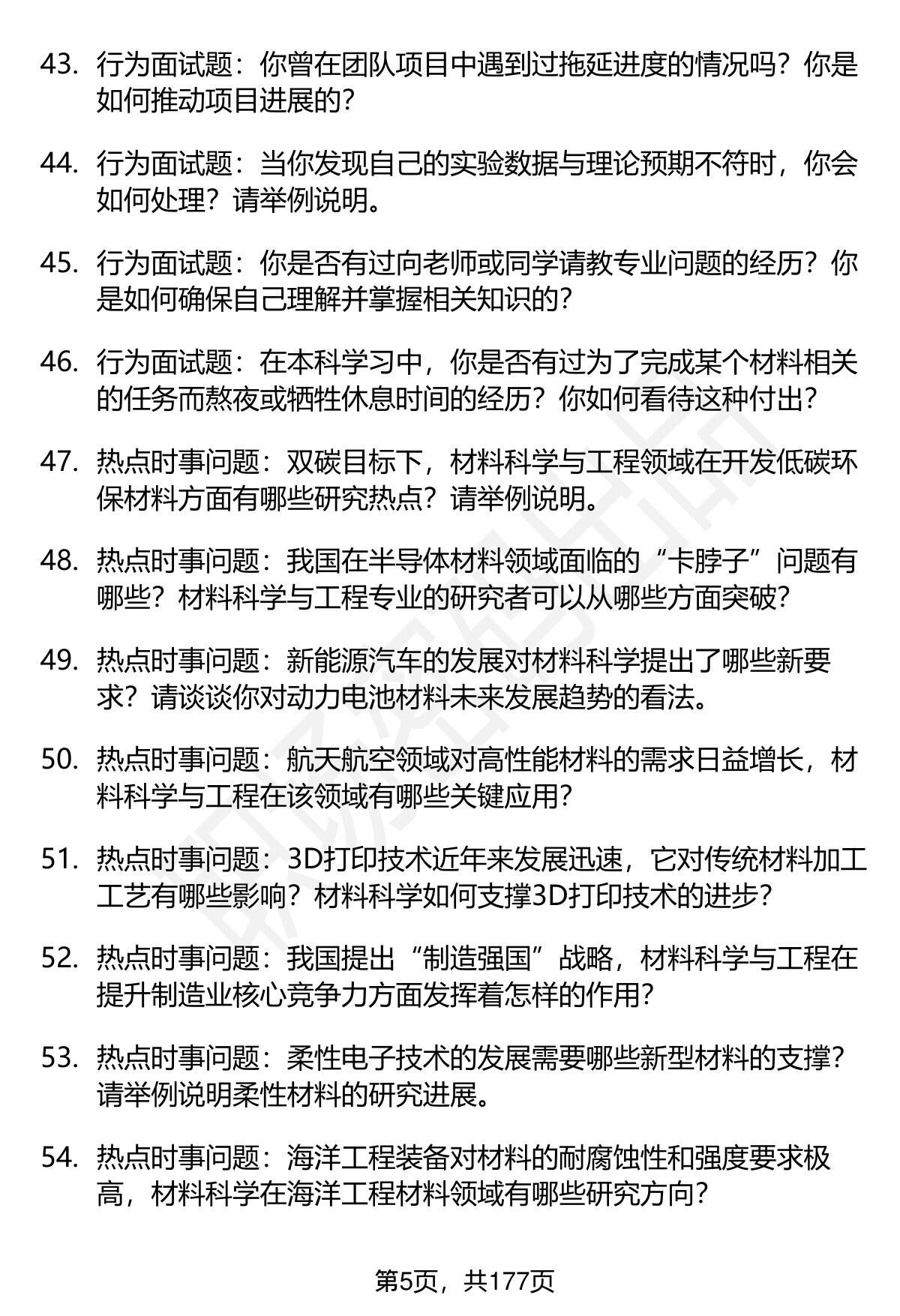 43. 行为面试题：你曾在团队项目中遇到过拖延进度的情况吗？你是如何推动项目进展的？

44. 行为面试题：当你发现自己的实验数据与理论预期不符时，你会如何处理？请举例说明。

45. 行为面试题：你是否有过向老师或同学请教专业问题的经历？你是如何确保自己理解并掌握相关知识的？

46. 行为面试题：在本科学习中，你是否有过为了完成某个材料相关的任务而熬夜或牺牲休息时间的经历？你如何看待这种付出？

47. 热点时事问题：双碳目标下，材料科学与工程领域在开发低碳环保材料方面有哪些研究热点？请举例说明。

48. 热点时事问题：我国在半导体材料领域面临的“卡脖子”问题有哪些？材料科学与工程专业的研究者可以从哪些方面突破？

49. 热点时事问题：新能源汽车的发展对材料科学提出了哪些新要求？请谈谈你对动力电池材料未来发展趋势的看法。

50. 热点时事问题：航天航空领域对高性能材料的需求日益增长，材料科学与工程在该领域有哪些关键应用？

51. 热点时事问题：3D打印技术近年来发展迅速，它对传统材料加工工艺有哪些影响？材料科学如何支撑3D打印技术的进步？

52. 热点时事问题：我国提出“制造强国”战略，材料科学与工程在提升制造业核心竞争力方面发挥着怎样的作用？

53. 热点时事问题：柔性电子技术的发展需要哪些新型材料的支撑？请举例说明柔性材料的研究进展。

54. 热点时事问题：海洋工程装备对材料的耐腐蚀性和强度要求极高，材料科学在海洋工程材料领域有哪些研究方向？

第5页，共177页